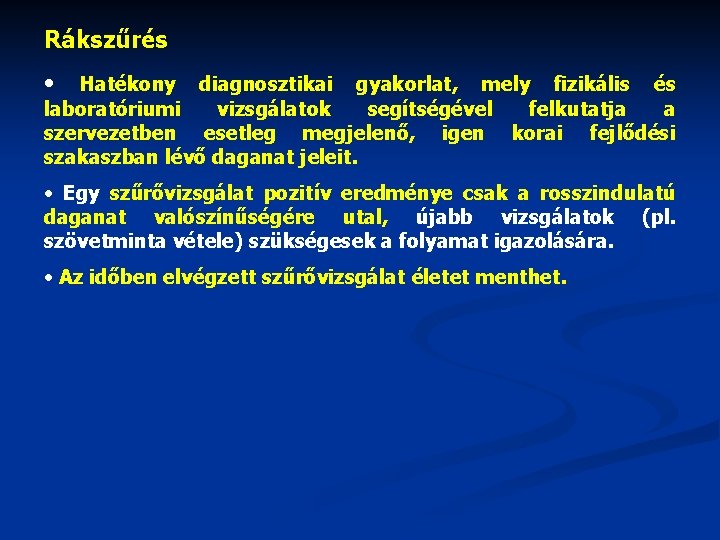 Rákszűrés

• Hatékony diagnosztikai gyakorlat, mely fizikális és laboratóriumi vizsgálatok segítségével felkutatja a szervezetben esetleg megjelenő, igen korai fejlődési szakaszban lévő daganat jeleit.

• Egy szűrővizsgálat pozitív eredménye csak a rosszindulatú daganat valószínűségére utal, újabb vizsgálatok (pl. szövetminta vétele) szükségesek a folyamat igazolására.

• Az időben elvégzett szűrővizsgálat életet menthet.